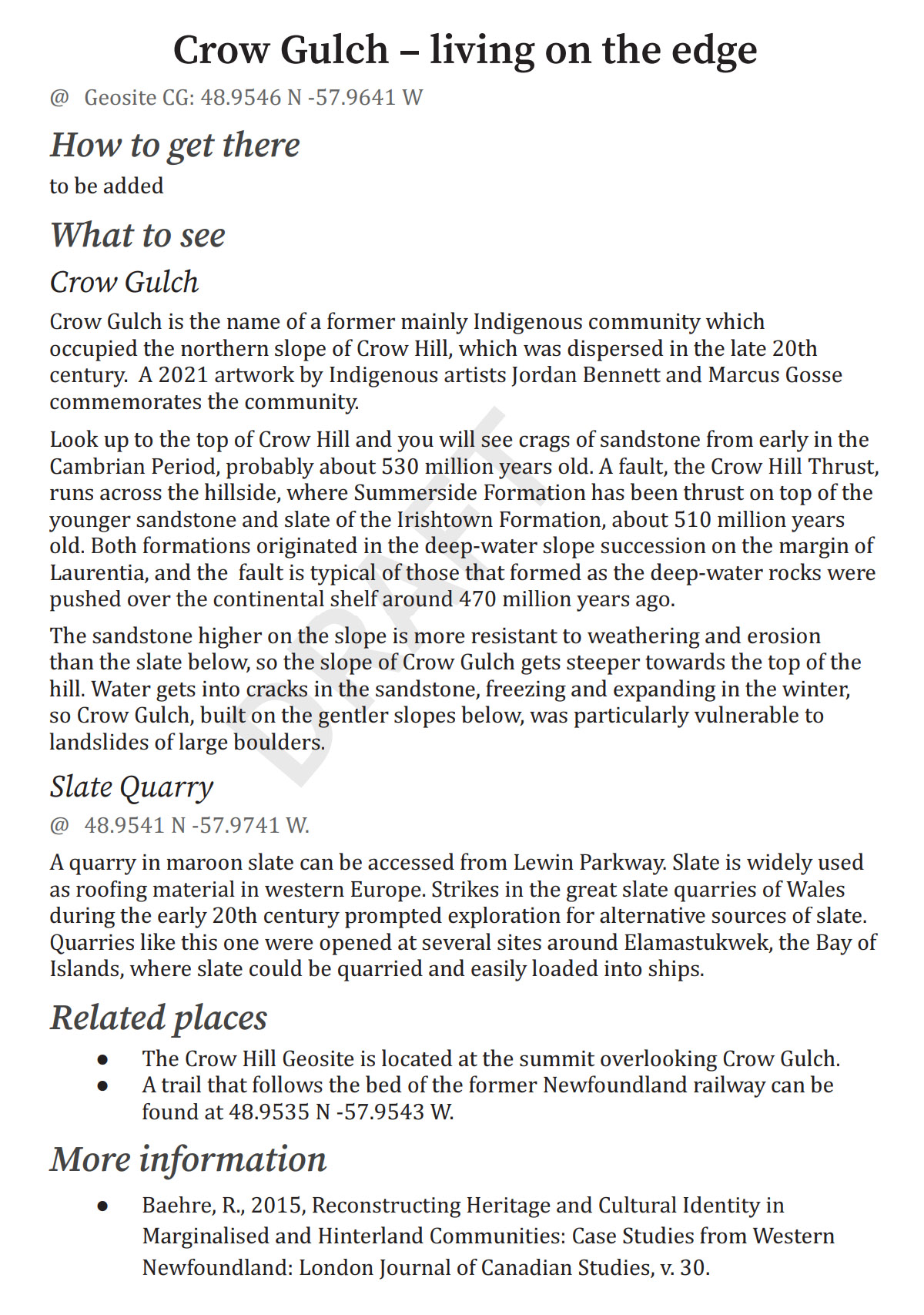 Crow Gulch – living on the edge

@ Geosite CG: 48.9546 N -57.9641 W

How to get there

to be added

What to see

Crow Gulch

Crow Gulch is the name of a former mainly Indigenous community which occupied the northern slope of Crow Hill, which was dispersed in the late 20th century. A 2021 artwork by Indigenous artists Jordan Bennett and Marcus Gosse commemorates the community.

Look up to the top of Crow Hill and you will see crags of sandstone from early in the Cambrian Period, probably about 530 million years old. A fault, the Crow Hill Thrust, runs across the hillside, where Summerside Formation has been thrust on top of the younger sandstone and slate of the Irishtown Formation, about 510 million years old. Both formations originated in the deep-water slope succession on the margin of Laurentia, and the fault is typical of those that formed as the deep-water rocks were pushed over the continental shelf around 470 million years ago.

The sandstone higher on the slope is more resistant to weathering and erosion than the slate below, so the slope of Crow Gulch gets steeper towards the top of the hill. Water gets into cracks in the sandstone, freezing and expanding in the winter, so Crow Gulch, built on the gentler slopes below, was particularly vulnerable to landslides of large boulders.

DRAFT

Slate Quarry

@ 48.9541 N -57.9741 W.

A quarry in maroon slate can be accessed from Lewin Parkway. Slate is widely used as roofing material in western Europe. Strikes in the great slate quarries of Wales during the early 20th century prompted exploration for alternative sources of slate. Quarries like this one were opened at several sites around Elamastukwek, the Bay of Islands, where slate could be quarried and easily loaded into ships.

Related places

● The Crow Hill Geosite is located at the summit overlooking Crow Gulch.
● A trail that follows the bed of the former Newfoundland railway can be found at 48.9535 N -57.9543 W.

More information

● Baehre, R., 2015, Reconstructing Heritage and Cultural Identity in Marginalised and Hinterland Communities: Case Studies from Western Newfoundland: London Journal of Canadian Studies, v. 30.